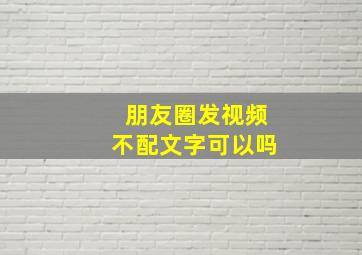 朋友圈发视频
不配文字可以吗